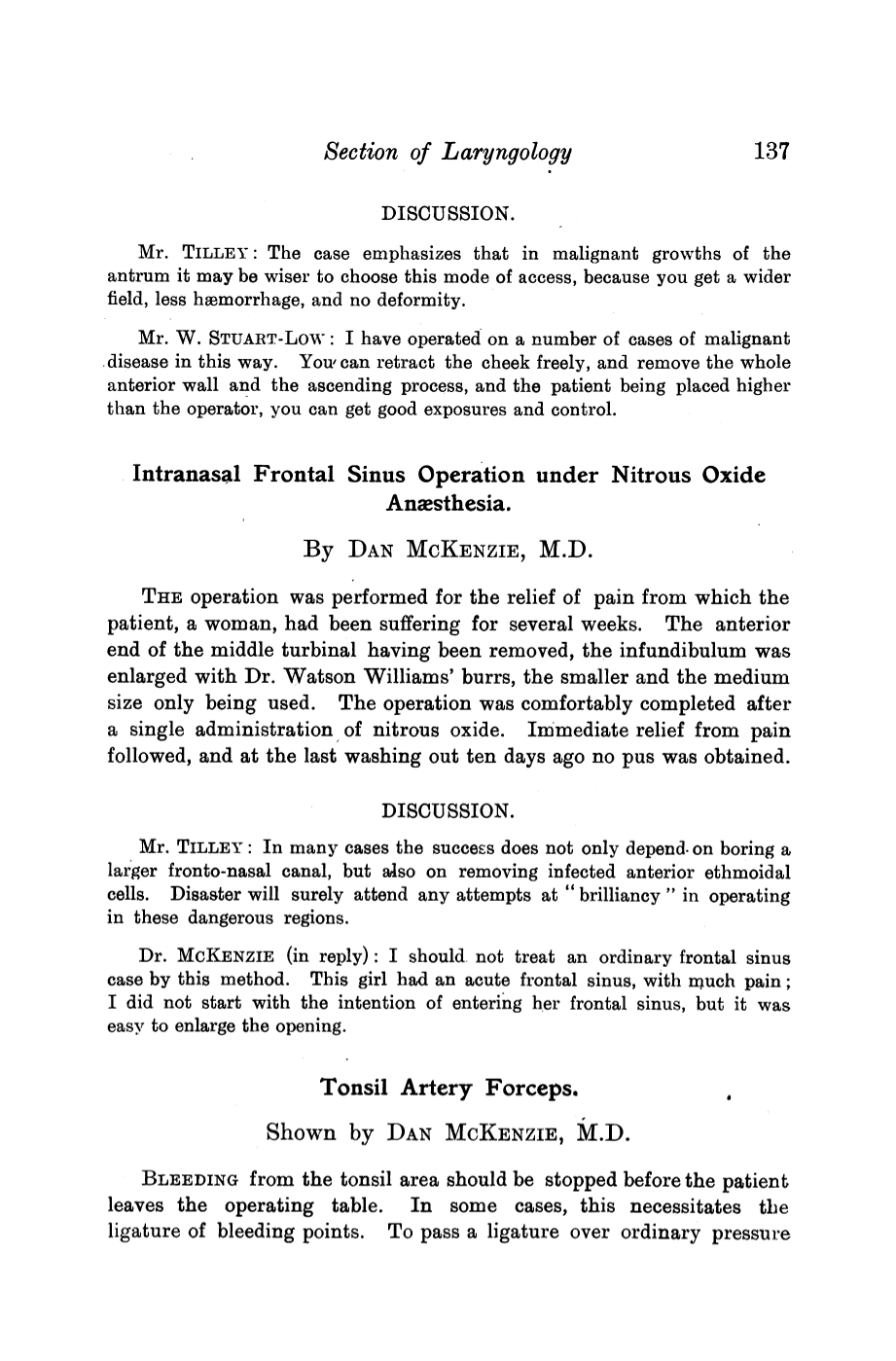 Section of Laryngology 137

DISCUSSION.

Mr. TILLEY: The case emphasizes that in malignant growths of the antrum it may be wiser to choose this mode of access, because you get a wider field, less hæmorrhage, and no deformity.

Mr. W. STUART-LOW: I have operated on a number of cases of malignant disease in this way. You can retract the cheek freely, and remove the whole anterior wall and the ascending process, and the patient being placed higher than the operator, you can get good exposures and control.

Intranasal Frontal Sinus Operation under Nitrous Oxide Anæsthesia.

By DAN MCKENZIE, M.D.

THE operation was performed for the relief of pain from which the patient, a woman, had been suffering for several weeks. The anterior end of the middle turbinal having been removed, the infundibulum was enlarged with Dr. Watson Williams' burrs, the smaller and the medium size only being used. The operation was comfortably completed after a single administration of nitrous oxide. Immediate relief from pain followed, and at the last washing out ten days ago no pus was obtained.

DISCUSSION.

Mr. TILLEY: In many cases the success does not only depend on boring a larger fronto-nasal canal, but also on removing infected anterior ethmoidal cells. Disaster will surely attend any attempts at "brilliancy" in operating in these dangerous regions.

Dr. MCKENZIE (in reply): I should not treat an ordinary frontal sinus case by this method. This girl had an acute frontal sinus, with much pain; I did not start with the intention of entering her frontal sinus, but it was easy to enlarge the opening.

Tonsil Artery Forceps.

Shown by DAN MCKENZIE, M.D.

BLEEDING from the tonsil area should be stopped before the patient leaves the operating table. In some cases, this necessitates the ligature of bleeding points. To pass a ligature over ordinary pressure